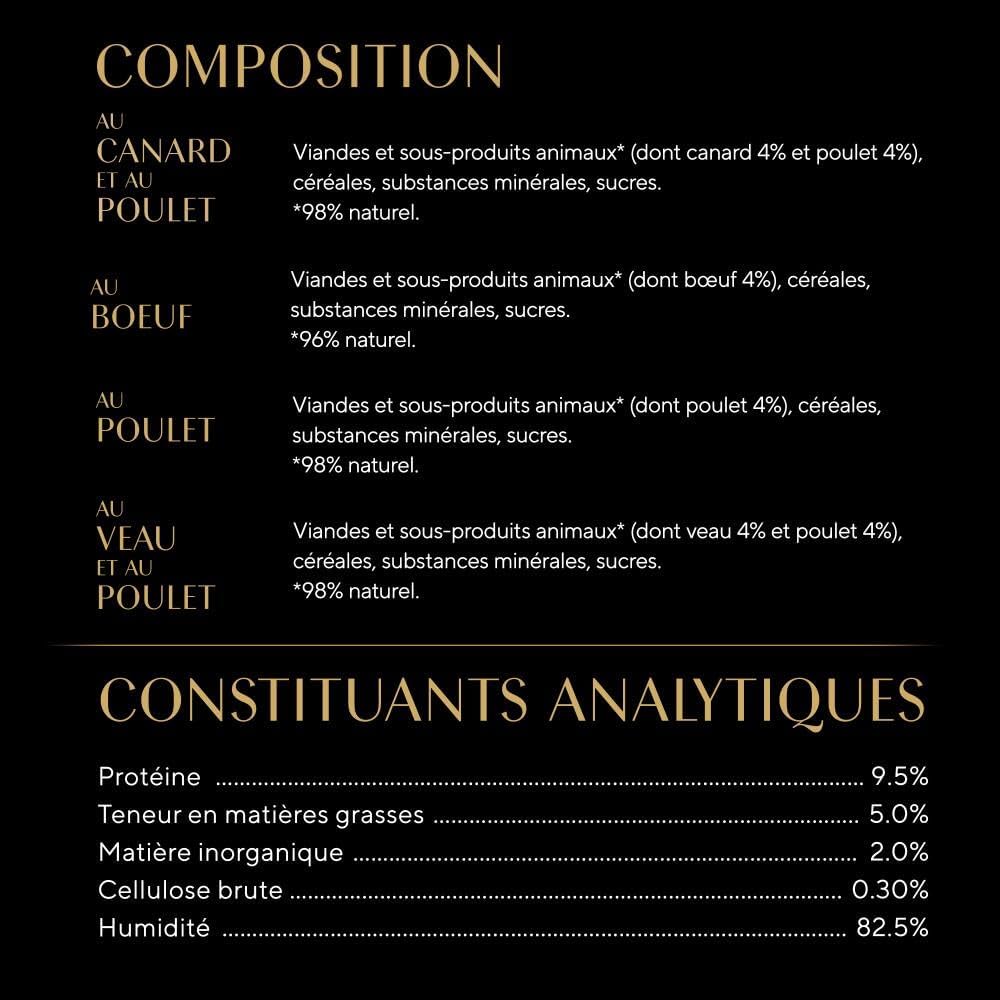 COMPOSITION

AU
CANARD
ET AU
POULET

Viandes et sous-produits animaux* (dont canard 4% et poulet 4%), céréales, substances minérales, sucres.
*98% naturel.

AU
BOEUF

Viandes et sous-produits animaux* (dont bœuf 4%), céréales, substances minérales, sucres.
*96% naturel.

AU
POULET

Viandes et sous-produits animaux* (dont poulet 4%), céréales, substances minérales, sucres.
*98% naturel.

AU
VEAU
ET AU
POULET

Viandes et sous-produits animaux* (dont veau 4% et poulet 4%), céréales, substances minérales, sucres.
*98% naturel.

CONSTITUANTS ANALYTIQUES

Protéine 9.5%
Teneur en matières grasses 5.0%
Matière inorganique 2.0%
Cellulose brute 0.30%
Humidité 82.5%